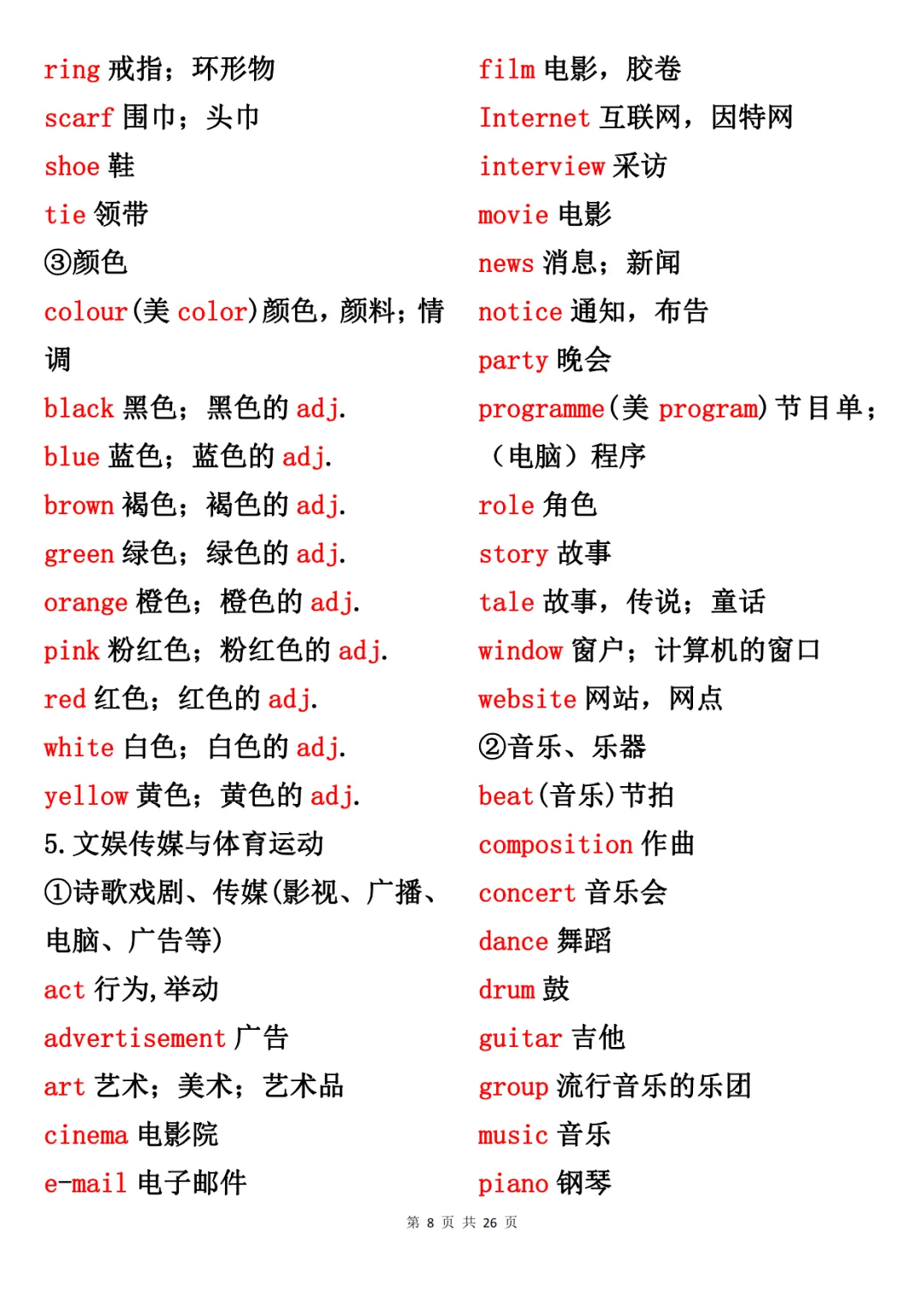 ring 戒指；环形物
scarf 围巾；头巾
shoe 鞋
tie 领带
③颜色
colour(美 color)颜色，颜料；情调
black 黑色；黑色的 adj.
blue 蓝色；蓝色的 adj.
brown 褐色；褐色的 adj.
green 绿色；绿色的 adj.
orange 橙色；橙色的 adj.
pink 粉红色；粉红色的 adj.
red 红色；红色的 adj.
white 白色；白色的 adj.
yellow 黄色；黄色的 adj.
5.文娱传媒与体育运动
①诗歌戏剧、传媒(影视、广播、电脑、广告等)
act 行为,举动
advertisement 广告
art 艺术；美术；艺术品
cinema 电影院
e-mail 电子邮件

film 电影，胶卷
Internet 互联网，因特网
interview 采访
movie 电影
news 消息；新闻
notice 通知，布告
party 晚会
programme(美 program)节目单；（电脑）程序
role 角色
story 故事
tale 故事，传说；童话
window 窗户；计算机的窗口
website 网站，网点
②音乐、乐器
beat(音乐)节拍
composition 作曲
concert 音乐会
dance 舞蹈
drum 鼓
guitar 吉他
group 流行音乐的乐团
music 音乐
piano 钢琴

第 8 页 共 26 页